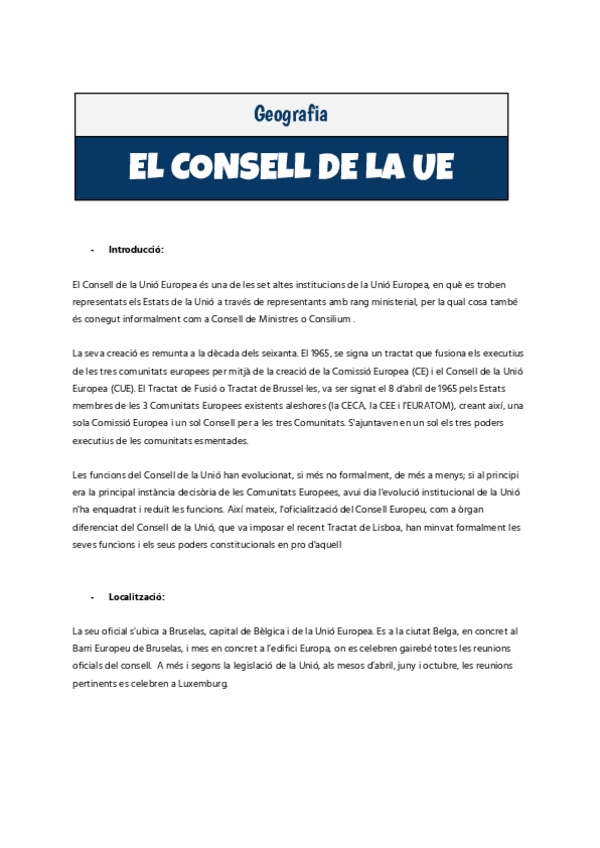 Geografia

EL CONSELL DE LA UE

- Introducció:

El Consell de la Unió Europea és una de les set altes institucions de la Unió Europea, en què es troben representats els Estats de la Unió a través de representants amb rang ministerial, per la qual cosa també és conegut informalment com a Consell de Ministres o Consilium .

La seva creació es remunta a la dècada dels seixanta. El 1965, se signa un tractat que fusiona els executius de les tres comunitats europees per mitjà de la creació de la Comissió Europea (CE) i el Consell de la Unió Europea (CUE). El Tractat de Fusió o Tractat de Brussel·les, va ser signat el 8 d'abril de 1965 pels Estats membres de les 3 Comunitats Europees existents aleshores (la CECA, la CEE i l'EURATOM), creant així, una sola Comissió Europea i un sol Consell per a les tres Comunitats. S'ajuntaven en un sol els tres poders executius de les comunitats esmentades.

Les funcions del Consell de la Unió han evolucionat, si més no formalment, de més a menys; si al principi era la principal instància decisòria de les Comunitats Europees, avui dia l'evolució institucional de la Unió n'ha enquadrat i reduït les funcions. Així mateix, l'oficialització del Consell Europeu, com a òrgan diferenciat del Consell de la Unió, que va imposar el recent Tractat de Lisboa, han minvat formalment les seves funcions i els seus poders constitucionals en pro d'aquell

- Localització:

La seu oficial s'ubica a Bruselas, capital de Bèlgica i de la Unió Europea. Es a la ciutat Belga, en concret al Barri Europeu de Bruselas, i mes en concret a l'edifici Europa, on es celebren gairebé totes les reunions oficials del consell. A més i segons la legislació de la Unió, als mesos d'abril, juny i octubre, les reunions pertinents es celebren a Luxemburg.